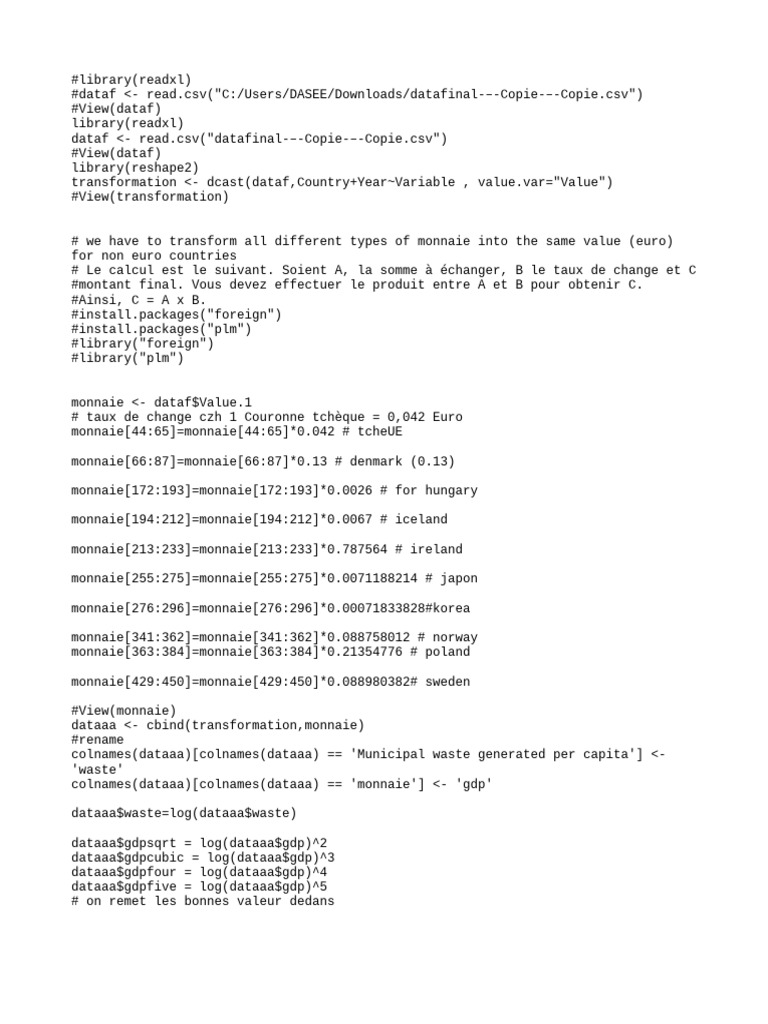 #library(readxl)
#dataf <- read.csv("C:/Users/DASEE/Downloads/datafinal---Copie---Copie.csv")
#View(dataf)
library(readxl)
dataf <- read.csv("datafinal---Copie---Copie.csv")
#View(dataf)
library(reshape2)
transformation <- dcast(dataf,Country+Year~Variable , value.var="Value")
#View(transformation)

# we have to transform all different types of monnaie into the same value (euro) for non euro countries
# Le calcul est le suivant. Soient A, la somme à échanger, B le taux de change et C
#montant final. Vous devez effectuer le produit entre A et B pour obtenir C.
#Ainsi, C = A x B.
#install.packages("foreign")
#install.packages("plm")
#library("foreign")
#library("plm")

monnaie <- dataf$Value.1
# taux de change czh 1 Couronne tchèque = 0,042 Euro
monnaie[44:65]=monnaie[44:65]*0.042 # tcheUE

monnaie[66:87]=monnaie[66:87]*0.13 # denmark (0.13)

monnaie[172:193]=monnaie[172:193]*0.0026 # for hungary

monnaie[194:212]=monnaie[194:212]*0.0067 # iceland

monnaie[213:233]=monnaie[213:233]*0.787564 # ireland

monnaie[255:275]=monnaie[255:275]*0.0071188214 # japon

monnaie[276:296]=monnaie[276:296]*0.00071833828#korea

monnaie[341:362]=monnaie[341:362]*0.088758012 # norway
monnaie[363:384]=monnaie[363:384]*0.21354776 # poland

monnaie[429:450]=monnaie[429:450]*0.088980382# sweden

#View(monnaie)
dataaa <- cbind(transformation,monnaie)
#rename
colnames(dataaa)[colnames(dataaa) == 'Municipal waste generated per capita'] <- 'waste'
colnames(dataaa)[colnames(dataaa) == 'monnaie'] <- 'gdp'

dataaa$waste=log(dataaa$waste)

dataaa$gdpsqrt = log(dataaa$gdp)^2
dataaa$gdpcubic = log(dataaa$gdp)^3
dataaa$gdpfour = log(dataaa$gdp)^4
dataaa$gdpfive = log(dataaa$gdp)^5
# on remet les bonnes valeur dedans